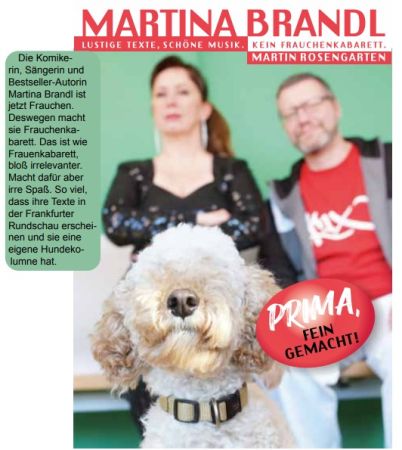 MARTINA BRANDL

LUSTIGE TEXTE, SCHÖNE MUSIK. KEIN FRAUCHENKABARETT.

MARTIN ROSENGARTEN

Die Komikerin, Sängerin und Bestseller-Autorin Martina Brandl ist jetzt Frauchen. Deswegen macht sie Frauchenkabarett. Das ist wie Frauenkabarett, bloß irrelevanter. Macht dafür aber irre Spaß. So viel, dass ihre Texte in der Frankfurter Rundschau erscheinen und sie eine eigene Hundekolumne hat.

PRIMA, FEIN GEMACHT!